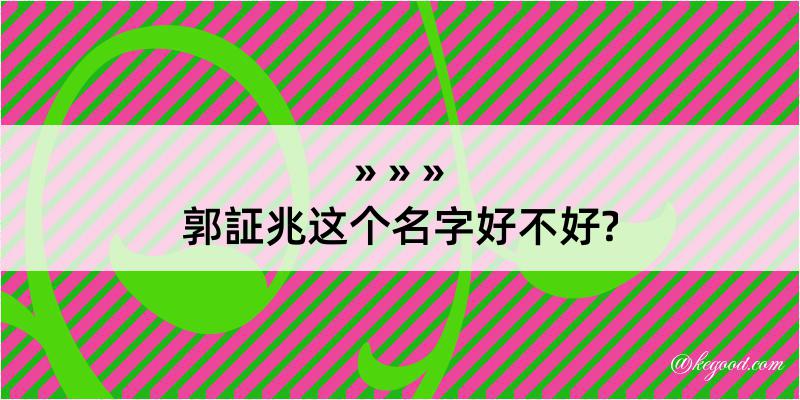 » » »
郭証兆这个名字好不好?

@kegood.com